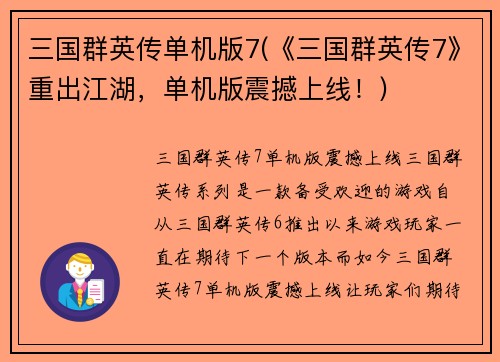 三国群英传单机版7(《三国群英传7》重出江湖，单机版震撼上线！)

三国群英传7单机版震撼上线三国群英传系列是一款备受欢迎的游戏自从三国群英传6推出以来游戏玩家一直在期待下一个版本而如今三国群英传7单机版震撼上线让玩家们期待